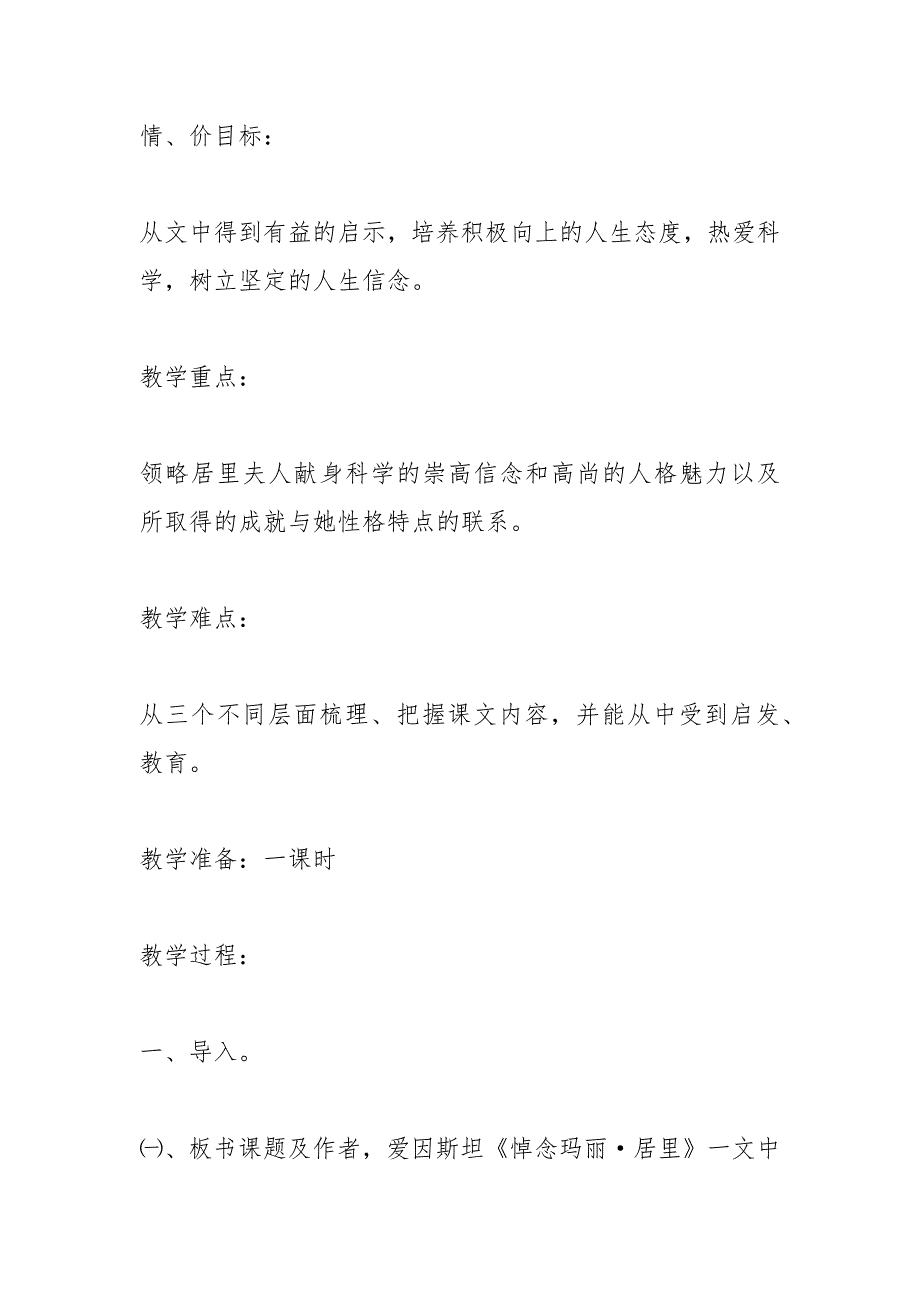 情、价目标：

从文中得到有益的启示，培养积极向上的人生态度，热爱科学，树立坚定的人生信念。

教学重点：

领略居里夫人献身科学的崇高信念和高尚的人格魅力以及所取得的成就与她性格特点的联系。

教学难点：

从三个不同层面梳理、把握课文内容，并能从中受到启发、教育。

教学准备：一课时

教学过程：

一、导入。

㈠、板书课题及作者，爱因斯坦《悼念玛丽·居里》一文中